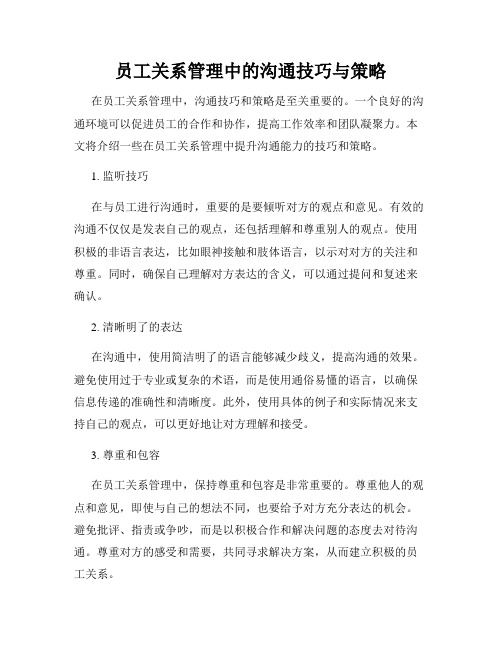 员工关系管理中的沟通技巧与策略

在员工关系管理中，沟通技巧和策略是至关重要的。一个良好的沟通环境可以促进员工的合作和协作，提高工作效率和团队凝聚力。本文将介绍一些在员工关系管理中提升沟通能力的技巧和策略。

1. 监听技巧

在与员工进行沟通时，重要的是要倾听对方的观点和意见。有效的沟通不仅仅是发表自己的观点，还包括理解和尊重别人的观点。使用积极的非语言表达，比如眼神接触和肢体语言，以示对对方的关注和尊重。同时，确保自己理解对方表达的含义，可以通过提问和复述来确认。

2. 清晰明了的表达

在沟通中，使用简洁明了的语言能够减少歧义，提高沟通的效果。避免使用过于专业或复杂的术语，而是使用通俗易懂的语言，以确保信息传递的准确性和清晰度。此外，使用具体的例子和实际情况来支持自己的观点，可以更好地让对方理解和接受。

3. 尊重和包容

在员工关系管理中，保持尊重和包容是非常重要的。尊重他人的观点和意见，即使与自己的想法不同，也要给予对方充分表达的机会。避免批评、指责或争吵，而是以积极合作和解决问题的态度去对待沟通。尊重对方的感受和需要，共同寻求解决方案，从而建立积极的员工关系。